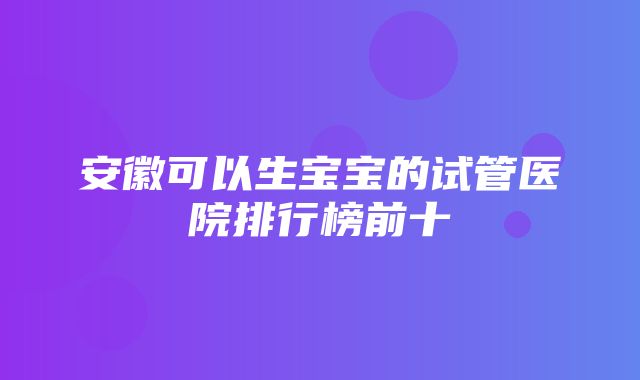 安徽可以生宝宝的试管医院排行榜前十